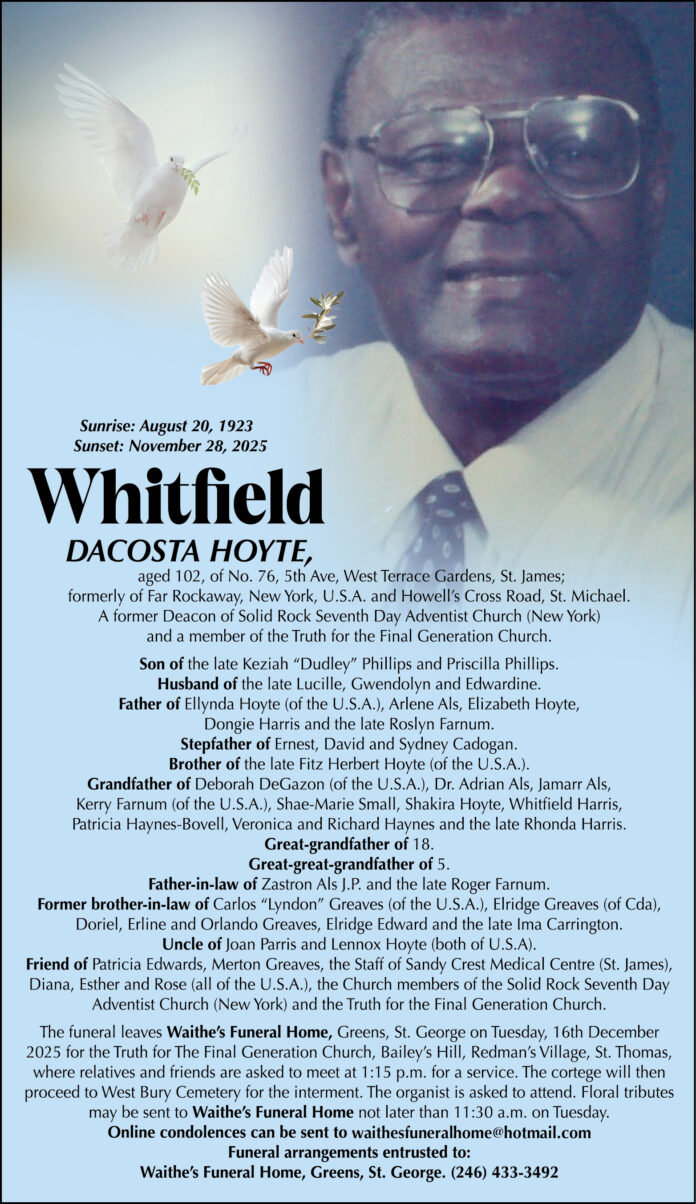 Sunrise: August 20, 1923
Sunset: November 28, 2025

Whitfield

DACOSTA HOYTE,

aged 102, of No. 76, 5th Ave, West Terrace Gardens, St. James; formerly of Far Rockaway, New York, U.S.A. and Howell's Cross Road, St. Michael. A former Deacon of Solid Rock Seventh Day Adventist Church (New York) and a member of the Truth for the Final Generation Church.

Son of the late Keziah "Dudley" Phillips and Priscilla Phillips.
Husband of the late Lucille, Gwendolyn and Edwardine.
Father of Ellynda Hoyte (of the U.S.A.), Arlene Als, Elizabeth Hoyte, Dongie Harris and the late Roslyn Farnum.
Stepfather of Ernest, David and Sydney Cadogan.
Brother of the late Fitz Herbert Hoyte (of the U.S.A.).
Grandfather of Deborah DeGazon (of the U.S.A.), Dr. Adrian Als, Jamarr Als, Kerry Farnum (of the U.S.A.), Shae-Marie Small, Shakira Hoyte, Whitfield Harris, Patricia Haynes-Bovell, Veronica and Richard Haynes and the late Rhonda Harris.
Great-grandfather of 18.
Great-great-grandfather of 5.
Father-in-law of Zastron Als J.P. and the late Roger Farnum.
Former brother-in-law of Carlos "Lyndon" Greaves (of the U.S.A.), Elridge Greaves (of Cda), Doriel, Erline and Orlando Greaves, Elridge Edward and the late Ima Carrington.
Uncle of Joan Parris and Lennox Hoyte (both of U.S.A).
Friend of Patricia Edwards, Merton Greaves, the Staff of Sandy Crest Medical Centre (St. James), Diana, Esther and Rose (all of the U.S.A.), the Church members of the Solid Rock Seventh Day Adventist Church (New York) and the Truth for the Final Generation Church.

The funeral leaves Waithe's Funeral Home, Greens, St. George on Tuesday, 16th December 2025 for the Truth for The Final Generation Church, Bailey's Hill, Redman's Village, St. Thomas, where relatives and friends are asked to meet at 1:15 p.m. for a service. The cortege will then proceed to West Bury Cemetery for the interment. The organist is asked to attend. Floral tributes may be sent to Waithe's Funeral Home not later than 11:30 a.m. on Tuesday.
Online condolences can be sent to waithesfuneralhome@hotmail.com
Funeral arrangements entrusted to:
Waithe's Funeral Home, Greens, St. George. (246) 433-3492